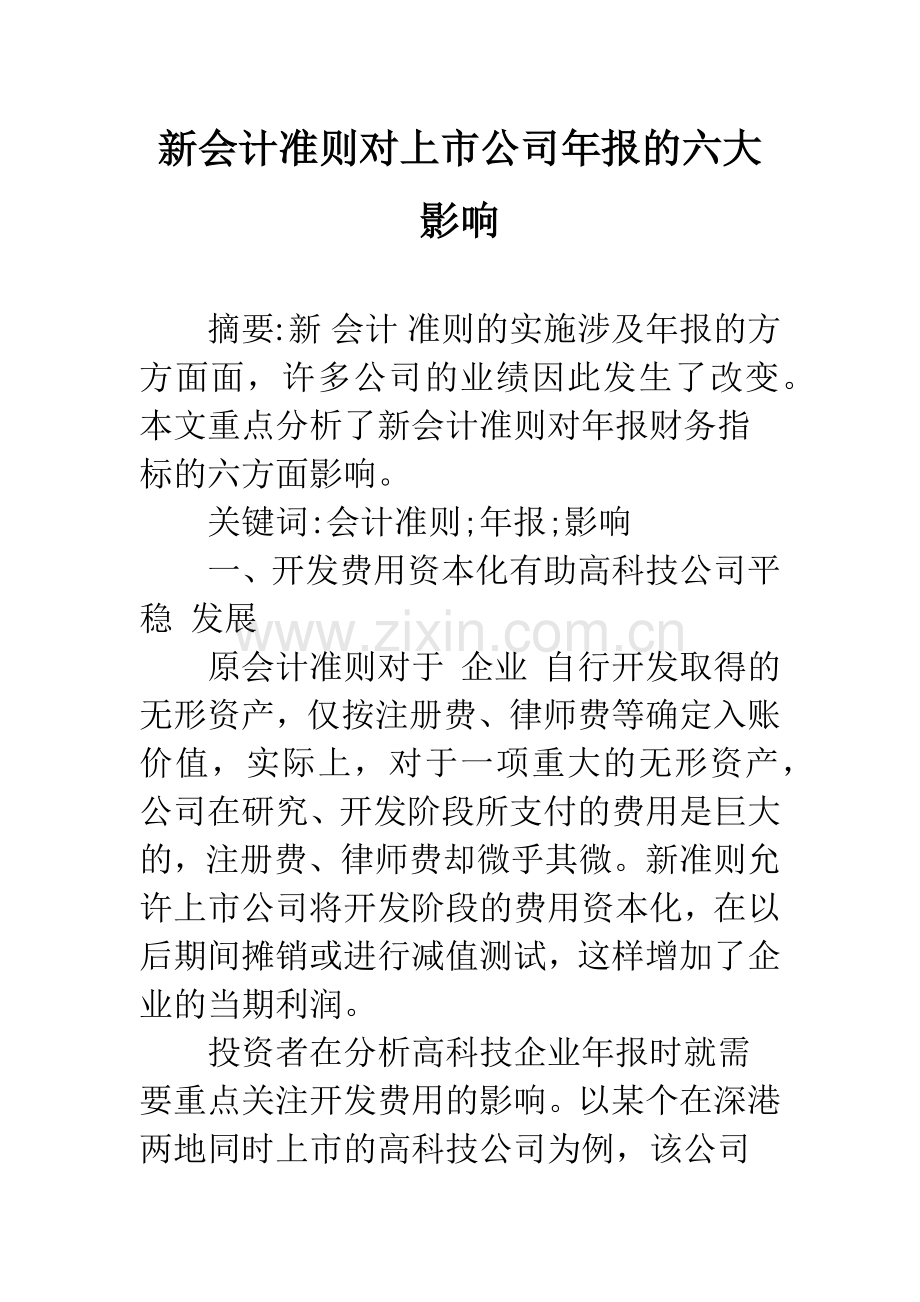 新会计准则对上市公司年报的六大影响

摘要:新 会计 准则的实施涉及年报的方方面面，许多公司的业绩因此发生了改变。本文重点分析了新会计准则对年报财务指标的六方面影响。

关键词:会计准则;年报;影响

一、开发费用资本化有助高科技公司平稳 发展

原会计准则对于 企业 自行开发取得的无形资产，仅按注册费、律师费等确定入账价值，实际上，对于一项重大的无形资产，公司在研究、开发阶段所支付的费用是巨大的，注册费、律师费却微乎其微。新准则允许上市公司将开发阶段的费用资本化，在以后期间摊销或进行减值测试，这样增加了企业的当期利润。

投资者在分析高科技企业年报时就需要重点关注开发费用的影响。以某个在深港两地同时上市的高科技公司为例，该公司

www.zixin.com.cn